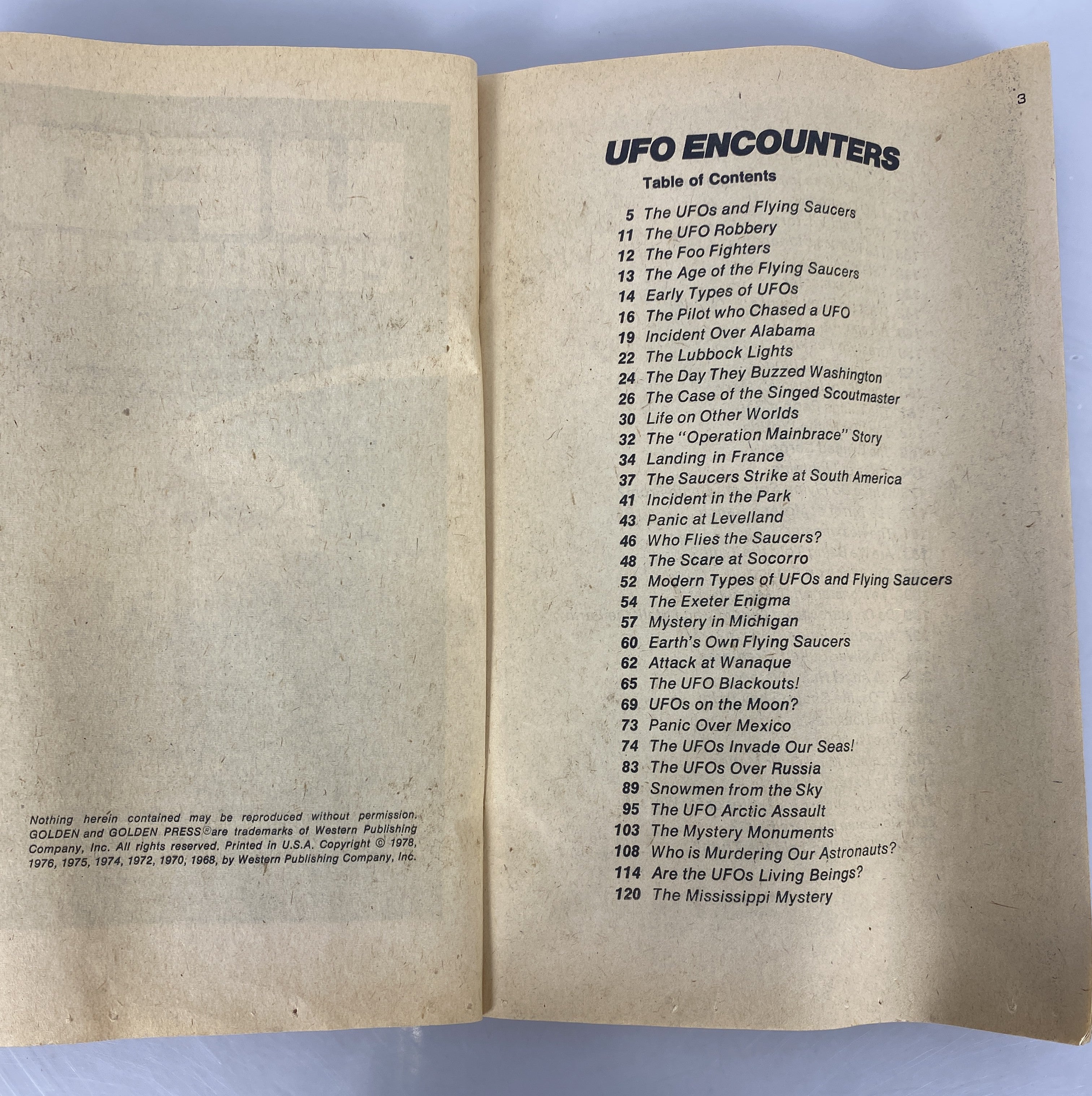 Nothing herein contained may be reproduced without permission. GOLDEN and GOLDEN PRESS® are trademarks of Western Publishing Company, Inc. All rights reserved. Printed in U.S.A. Copyright © 1978, 1976, 1975, 1974, 1972, 1970, 1968, by Western Publishing Company, Inc.

3

UFO ENCOUNTERS

Table of Contents

5 The UFOs and Flying Saucers
11 The UFO Robbery
12 The Foo Fighters
13 The Age of the Flying Saucers
14 Early Types of UFOs
16 The Pilot who Chased a UFO
19 Incident Over Alabama
22 The Lubbock Lights
24 The Day They Buzzed Washington
26 The Case of the Singed Scoutmaster
30 Life on Other Worlds
32 The "Operation Mainbrace" Story
34 Landing in France
37 The Saucers Strike at South America
41 Incident in the Park
43 Panic at Levelland
46 Who Flies the Saucers?
48 The Scare at Socorro
52 Modern Types of UFOs and Flying Saucers
54 The Exeter Enigma
57 Mystery in Michigan
60 Earth's Own Flying Saucers
62 Attack at Wanaque
65 The UFO Blackouts!
69 UFOs on the Moon?
73 Panic Over Mexico
74 The UFOs Invade Our Seas!
83 The UFOs Over Russia
89 Snowmen from the Sky
95 The UFO Arctic Assault
103 The Mystery Monuments
108 Who is Murdering Our Astronauts?
114 Are the UFOs Living Beings?
120 The Mississippi Mystery